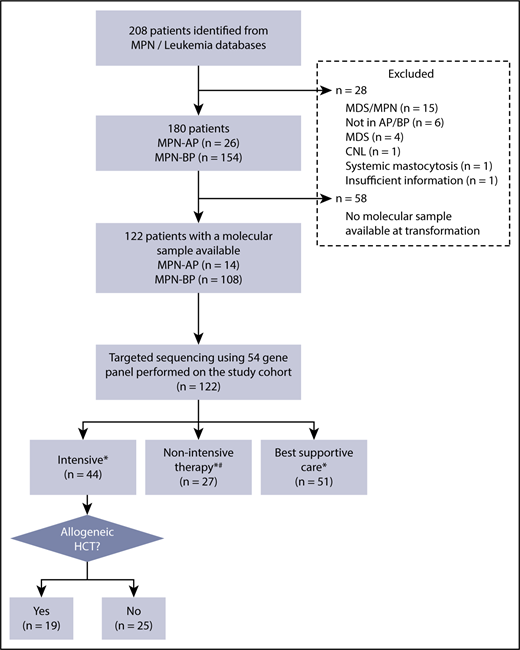 208 patients identified from MPN / Leukemia databases

Excluded

n = 28

MDS/MPN (n = 15)
Not in AP/BP (n = 6)
MDS (n = 4)
CNL (n = 1)
Systemic mastocytosis (n = 1)
Insufficient information (n = 1)

180 patients
MPN-AP (n = 26)
MPN-BP (n = 154)

n = 58

No molecular sample available at transformation

122 patients with a molecular sample available
MPN-AP (n = 14)
MPN-BP (n = 108)

Targeted sequencing using 54 gene panel performed on the study cohort (n = 122)

Intensive*
(n = 44)

Non-intensive therapy*#
(n = 27)

Best supportive care*
(n = 51)

Allogeneic HCT?

Yes
(n = 19)

No
(n = 25)